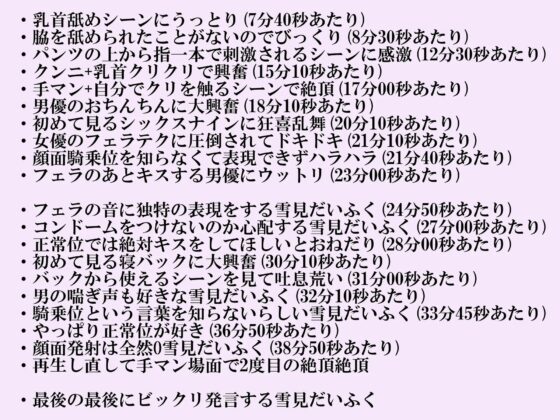 ・乳首舐めシーンにうっとり (7分40秒あたり)
・脇を舐められたことがないのでびっくり (8分30秒あたり)
・パンツの上から指一本で刺激されるシーンに感激 (12分30秒あたり)
・クンニ+乳首クリクリで興奮 (15分10秒あたり)
・手マン+自分でクリを触るシーンで絶頂 (17分00秒あたり)
・男優のおちんちんに大興奮 (18分10秒あたり)
・初めて見るシックスナインに狂喜乱舞 (20分10秒あたり)
・女優のフェラテクに圧倒されてドキドキ (21分10秒あたり)
・顔面騎乗位を知らなくて表現できずハラハラ (21分40秒あたり)
・フェラのあとキスする男優にウットリ (23分00秒あたり)

・フェラの音に独特の表現をする雪見だいふく (24分50秒あたり)
・コンドームをつけないのか心配する雪見だいふく (27分00秒あたり)
・正常位では絶対キスをしてほしいとおねだり (28分00秒あたり)
・初めて見る寝バックに大興奮 (30分10秒あたり)
・バックから使えるシーンを見て吐息荒い (31分00秒あたり)
・男の喘ぎ声も好きな雪見だいふく (32分10秒あたり)
・騎乗位という言葉を知らないらしい雪見だいふく (33分45秒あたり)
・やっぱり正常位が好き (36分50秒あたり)
・顔面発射は全然0雪見だいふく (38分50秒あたり)
・再生し直して手マン場面で2度目の絶頂絶頂

・最後の最後にビックリ発言する雪見だいふく